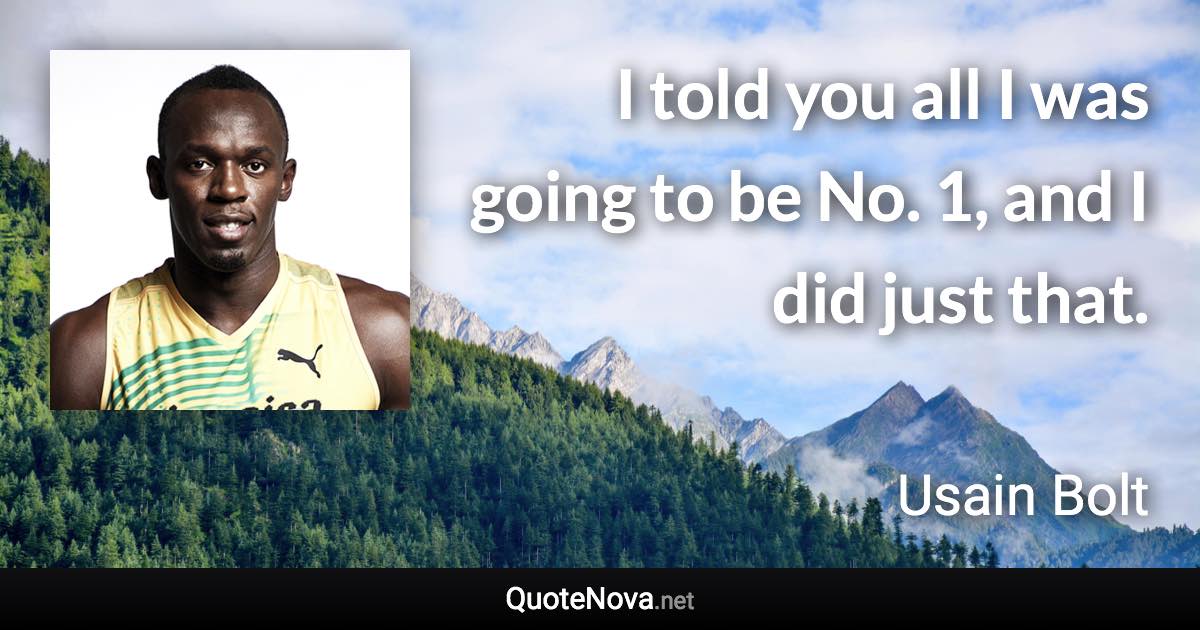 I told you all I was going to be No. 1, and I did just that.

Usain Bolt

QuoteNova.net